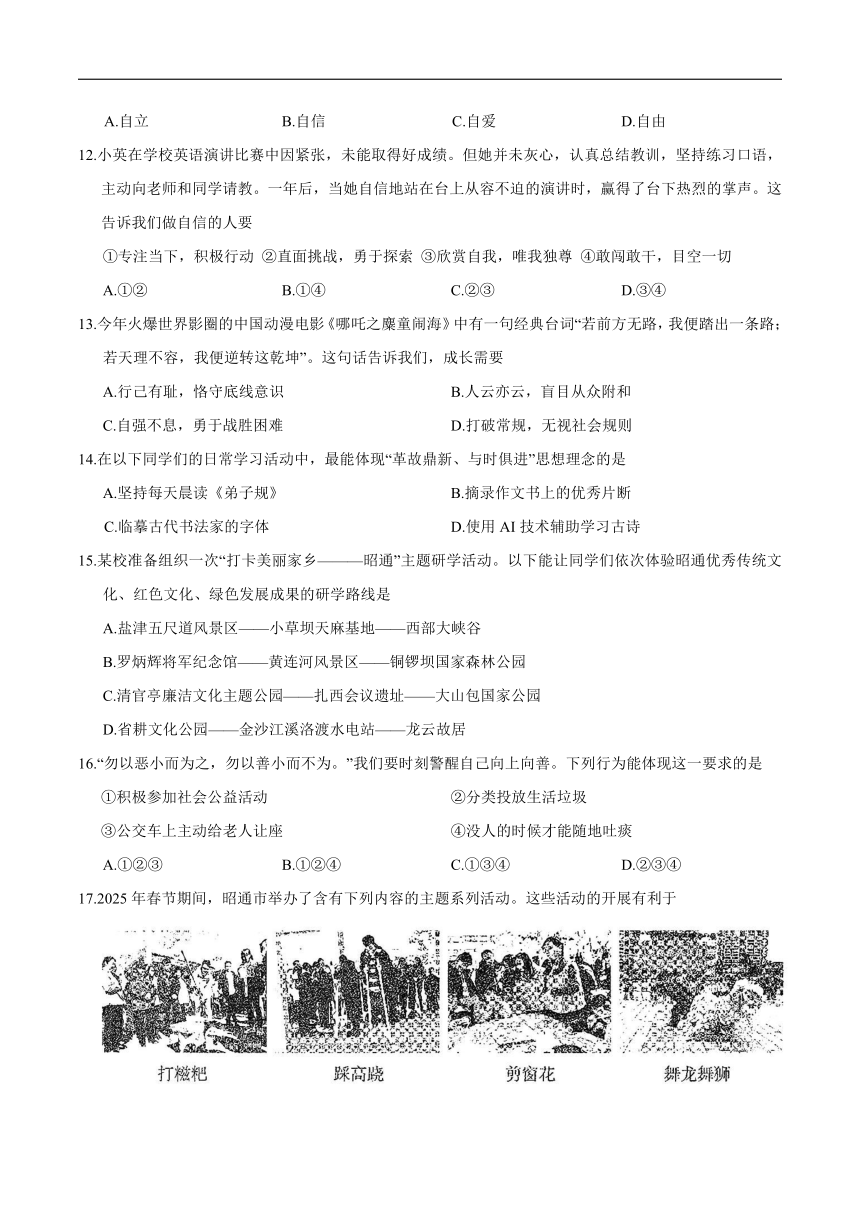 A.自立　　B.自信　　C.自爱　　D.自由

12.小英在学校英语演讲比赛中因紧张，未能取得好成绩。但她并未灰心，认真总结教训，坚持练习口语，主动向老师和同学请教。一年后，当她自信地站在台上从容不迫的演讲时，赢得了台下热烈的掌声。这告诉我们做自信的人要

①专注当下，积极行动 ②直面挑战，勇于探索 ③欣赏自我，唯我独尊 ④敢闯敢干，目空一切

A.①②　　B.①④　　C.②③　　D.③④

13.今年火爆世界影圈的中国动漫电影《哪吒之魔童闹海》中有一句经典台词“若前方无路，我便踏出一条路；若天理不容，我便逆转这乾坤”。这句话告诉我们，成长需要

A.行己有耻，恪守底线意识　　B.人云亦云，盲目从众附和

C.自强不息，勇于战胜困难　　D.打破常规，无视社会规则

14.在以下同学们的日常学习活动中，最能体现“革故鼎新、与时俱进”思想理念的是

A.坚持每天晨读《弟子规》　　B.摘录作文书上的优秀片断

C.临摹古代书法家的字体　　D.使用 AI 技术辅助学习古诗

15.某校准备组织一次“打卡美丽家乡———昭通”主题研学活动。以下能让同学们依次体验昭通优秀传统文化、红色文化、绿色发展成果的研学路线是

A.盐津五尺道风景区——小草坝天麻基地——西部大峡谷

B.罗炳辉将军纪念馆——黄连河风景区——铜锣坝国家森林公园

C.清官亭廉洁文化主题公园——扎西会议遗址——大山包国家公园

D.省耕文化公园——金沙江溪洛渡水电站——龙云故居

16.“勿以恶小而为之，勿以善小而不为。”我们要时刻警醒自己向上向善。下列行为能体现这一要求的是

①积极参加社会公益活动　　②分类投放生活垃圾

③公交车上主动给老人让座　　④没人的时候才能随地吐痰

A.①②③　　B.①②④　　C.①③④　　D.②③④

17.2025 年春节期间，昭通市举办了含有下列内容的主题系列活动。这些活动的开展有利于

打糍粑　　踩高跷　　剪窗花　　舞龙舞狮